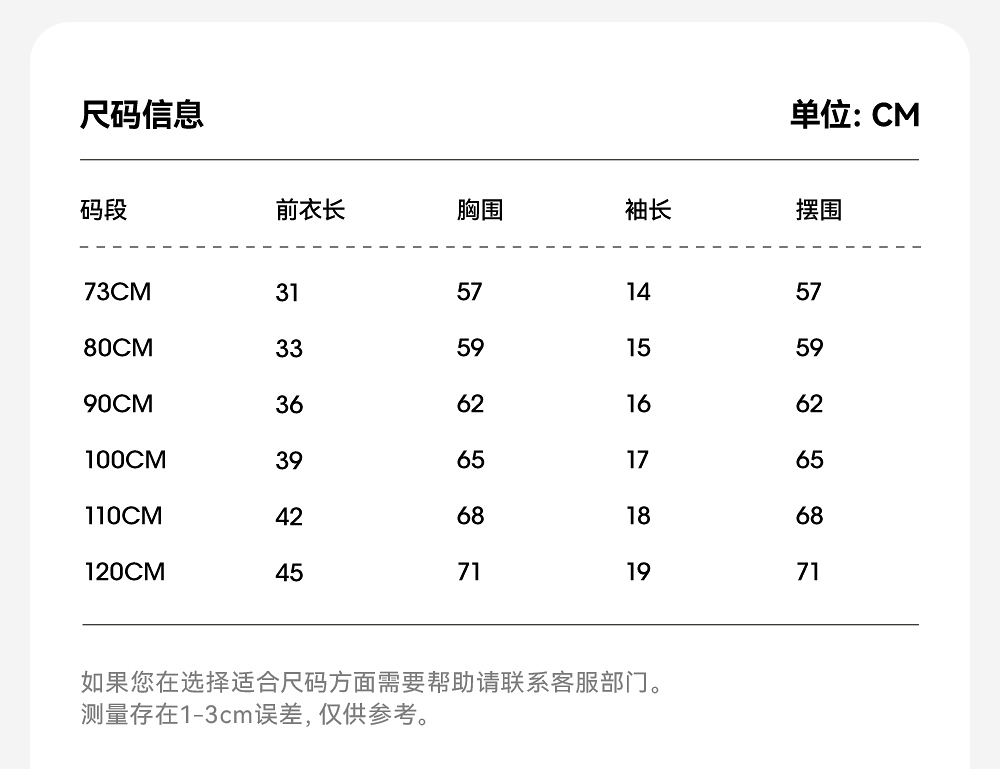 尺码信息

单位: CM

| 码段 | 前衣长 | 胸围 | 袖长 | 摆围 |
|---|---|---|---|---|
| 73CM | 31 | 57 | 14 | 57 |
| 80CM | 33 | 59 | 15 | 59 |
| 90CM | 36 | 62 | 16 | 62 |
| 100CM | 39 | 65 | 17 | 65 |
| 110CM | 42 | 68 | 18 | 68 |
| 120CM | 45 | 71 | 19 | 71 |

如果您在选择适合尺码方面需要帮助请联系客服部门。
测量存在1-3cm误差, 仅供参考。